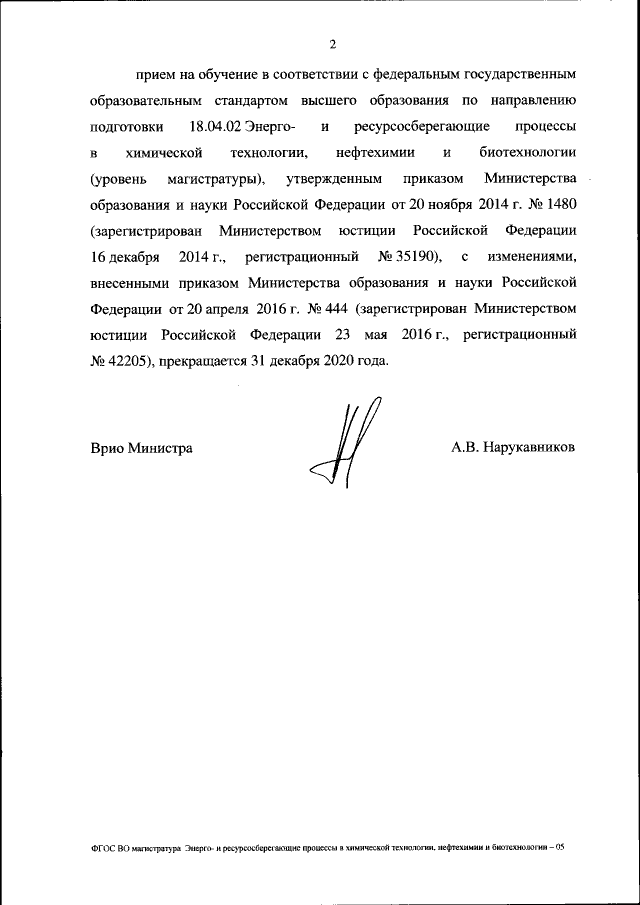 2

прием на обучение в соответствии с федеральным государственным образовательным стандартом высшего образования по направлению подготовки 18.04.02 Энерго- и ресурсосберегающие процессы в химической технологии, нефтехимии и биотехнологии (уровень магистратуры), утвержденным приказом Министерства образования и науки Российской Федерации от 20 ноября 2014 г. № 1480 (зарегистрирован Министерством юстиции Российской Федерации 16 декабря 2014 г., регистрационный № 35190), с изменениями, внесенными приказом Министерства образования и науки Российской Федерации от 20 апреля 2016 г. № 444 (зарегистрирован Министерством юстиции Российской Федерации 23 мая 2016 г., регистрационный № 42205), прекращается 31 декабря 2020 года.

Врио Министра

А.В. Нарукавников

ФГОС ВО магистратура Энерго- и ресурсосберегающие процессы в химической технологии, нефтехимии и биотехнологии – 05